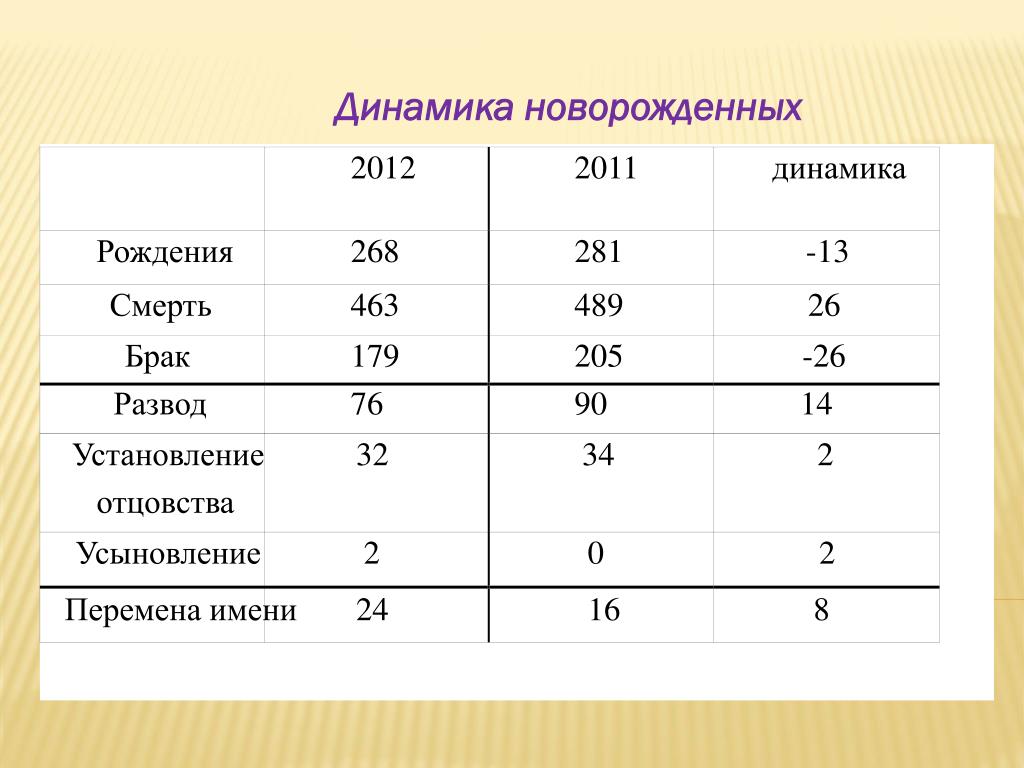 Динамика новорожденных

| | 2012 | 2011 | динамика |
|---|---|---|---|
| Рождения | 268 | 281 | -13 |
| Смерть | 463 | 489 | 26 |
| Брак | 179 | 205 | -26 |
| Развод | 76 | 90 | 14 |
| Установление отцовства | 32 | 34 | 2 |
| Усыновление | 2 | 0 | 2 |
| Перемена имени | 24 | 16 | 8 |